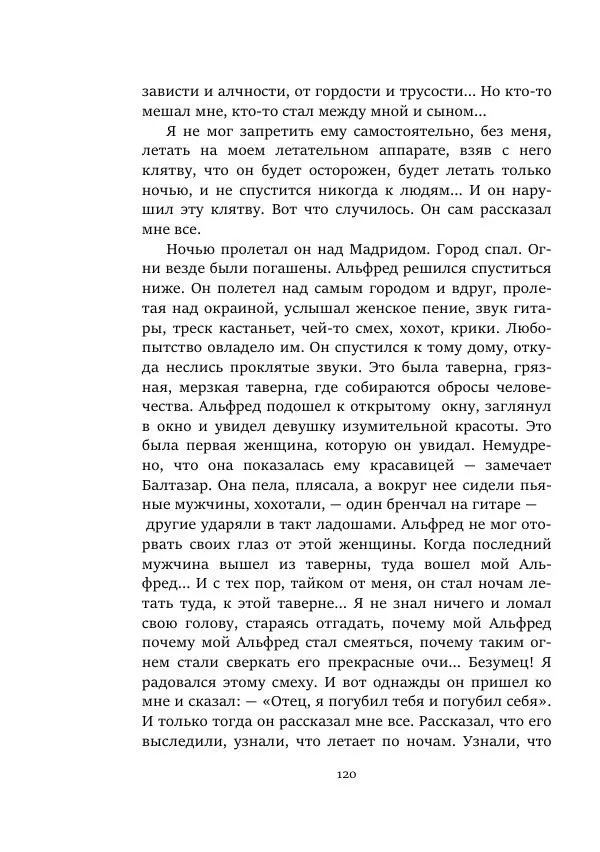 зависти и алчности, от гордости и трусости... Но кто-то мешал мне, кто-то стал между мной и сыном...

Я не мог запретить ему самостоятельно, без меня, летать на моем летательном аппарате, взяв с него клятву, что он будет осторожен, будет летать только ночью, и не спустится никогда к людям... И он нарушил эту клятву. Вот что случилось. Он сам рассказал мне все.

Ночью пролетал он над Мадридом. Город спал. Огни везде были погашены. Альфред решился спуститься ниже. Он полетел над самым городом и вдруг, пролетая над окраиной, услышал женское пение, звук гитары, треск кастаньет, чей-то смех, хохот, крики. Любопытство овладело им. Он спустился к тому дому, откуда неслись проклятые звуки. Это была таверна, грязная, мерзкая таверна, где собираются обросы человечества. Альфред подошел к открытому окну, заглянул в окно и увидел девушку изумительной красоты. Это была первая женщина, которую он увидал. Немудрено, что она показалась ему красавицей — замечает Балтазар. Она пела, плясала, а вокруг нее сидели пьяные мужчины, хохотали, — один бренчал на гитаре — другие ударяли в такт ладошами. Альфред не мог оторвать своих глаз от этой женщины. Когда последний мужчина вышел из таверны, туда вошел мой Альфред... И с тех пор, тайком от меня, он стал ночам летать туда, к этой таверне... Я не знал ничего и ломал свою голову, стараясь отгадать, почему мой Альфред почему мой Альфред стал смеяться, почему таким огнем стали сверкать его прекрасные очи... Безумец! Я радовался этому смеху. И вот однажды он пришел ко мне и сказал: — «Отец, я погубил тебя и погубил себя». И только тогда он рассказал мне все. Рассказал, что его выследили, узнали, что летает по ночам. Узнали, что

120